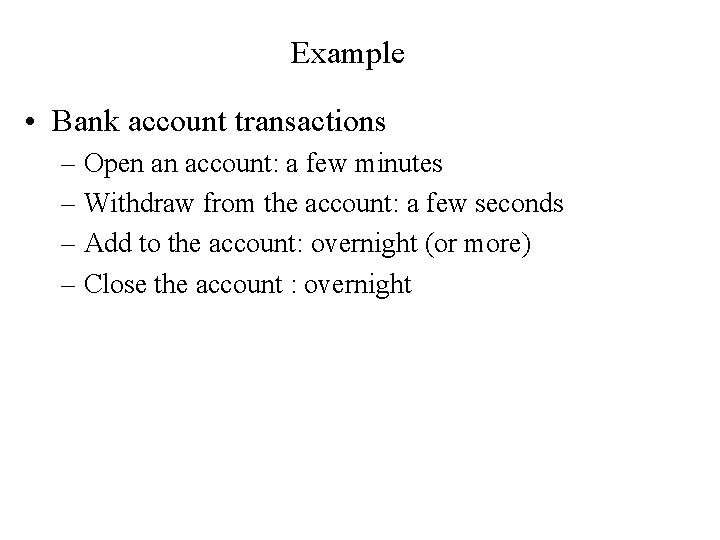 Example

• Bank account transactions
– Open an account: a few minutes
– Withdraw from the account: a few seconds
– Add to the account: overnight (or more)
– Close the account : overnight